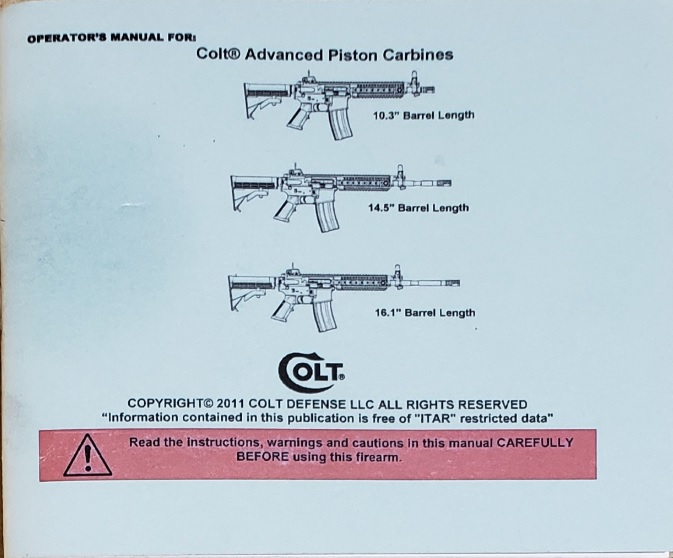 OPERATOR'S MANUAL FOR:

Colt® Advanced Piston Carbines

10.3" Barrel Length

14.5" Barrel Length

16.1" Barrel Length

COLT

COPYRIGHT© 2011 COLT DEFENSE LLC ALL RIGHTS RESERVED
"Information contained in this publication is free of "ITAR" restricted data"

Read the instructions, warnings and cautions in this manual CAREFULLY BEFORE using this firearm.